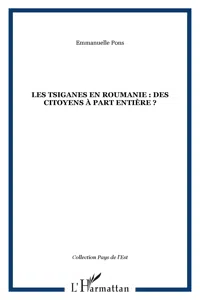 Emmanuelle Pons

LES TSIGANES EN ROUMANIE : DES CITOYENS À PART ENTIÈRE ?

Collection Pays de l'Est

L'Harmattan